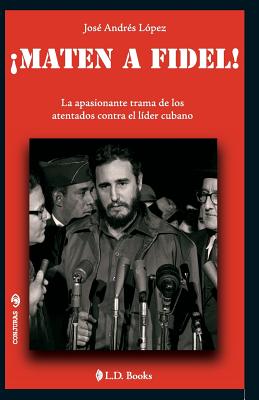 José Andrés López

¡MATEN A FIDEL!

La apasionante trama de los atentados contra el líder cubano

CONJURAS

L.D. Books